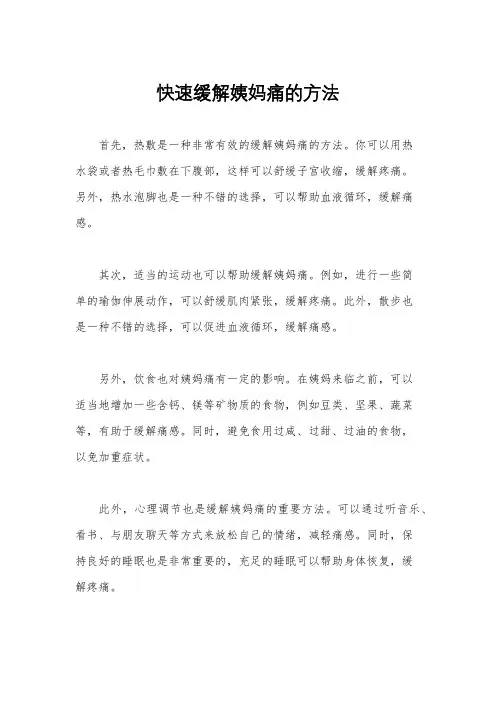 快速缓解姨妈痛的方法

首先，热敷是一种非常有效的缓解姨妈痛的方法。你可以用热水袋或者热毛巾敷在下腹部，这样可以舒缓子宫收缩，缓解疼痛。另外，热水泡脚也是一种不错的选择，可以帮助血液循环，缓解痛感。

其次，适当的运动也可以帮助缓解姨妈痛。例如，进行一些简单的瑜伽伸展动作，可以舒缓肌肉紧张，缓解疼痛。此外，散步也是一种不错的选择，可以促进血液循环，缓解痛感。

另外，饮食也对姨妈痛有一定的影响。在姨妈来临之前，可以适当地增加一些含钙、镁等矿物质的食物，例如豆类、坚果、蔬菜等，有助于缓解痛感。同时，避免食用过咸、过甜、过油的食物，以免加重症状。

此外，心理调节也是缓解姨妈痛的重要方法。可以通过听音乐、看书、与朋友聊天等方式来放松自己的情绪，减轻痛感。同时，保持良好的睡眠也是非常重要的，充足的睡眠可以帮助身体恢复，缓解疼痛。